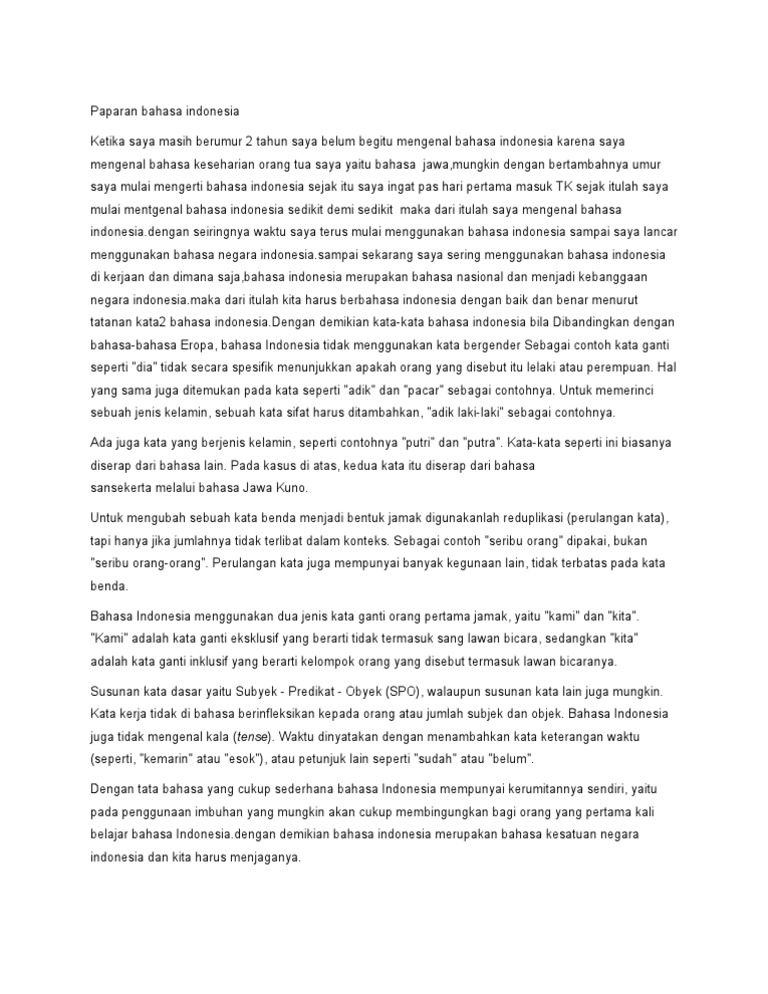 Paparan bahasa indonesia

Ketika saya masih berumur 2 tahun saya belum begitu mengenal bahasa indonesia karena saya mengenal bahasa keseharian orang tua saya yaitu bahasa jawa,mungkin dengan bertambahnya umur saya mulai mengerti bahasa indonesia sejak itu saya ingat pas hari pertama masuk TK sejak itulah saya mulai mentgenal bahasa indonesia sedikit demi sedikit maka dari itulah saya mengenal bahasa indonesia.dengan seiringnya waktu saya terus mulai menggunakan bahasa indonesia sampai saya lancar menggunakan bahasa negara indonesia.sampai sekarang saya sering menggunakan bahasa indonesia di kerjaan dan dimana saja,bahasa indonesia merupakan bahasa nasional dan menjadi kebanggaan negara indonesia.maka dari itulah kita harus berbahasa indonesia dengan baik dan benar menurut tatanan kata2 bahasa indonesia.Dengan demikian kata-kata bahasa indonesia bila Dibandingkan dengan bahasa-bahasa Eropa, bahasa Indonesia tidak menggunakan kata bergender Sebagai contoh kata ganti seperti "dia" tidak secara spesifik menunjukkan apakah orang yang disebut itu lelaki atau perempuan. Hal yang sama juga ditemukan pada kata seperti "adik" dan "pacar" sebagai contohnya. Untuk memerinci sebuah jenis kelamin, sebuah kata sifat harus ditambahkan, "adik laki-laki" sebagai contohnya.

Ada juga kata yang berjenis kelamin, seperti contohnya "putri" dan "putra". Kata-kata seperti ini biasanya diserap dari bahasa lain. Pada kasus di atas, kedua kata itu diserap dari bahasa sansekerta melalui bahasa Jawa Kuno.

Untuk mengubah sebuah kata benda menjadi bentuk jamak digunakanlah reduplikasi (perulangan kata), tapi hanya jika jumlahnya tidak terlibat dalam konteks. Sebagai contoh "seribu orang" dipakai, bukan "seribu orang-orang". Perulangan kata juga mempunyai banyak kegunaan lain, tidak terbatas pada kata benda.

Bahasa Indonesia menggunakan dua jenis kata ganti orang pertama jamak, yaitu "kami" dan "kita". "Kami" adalah kata ganti eksklusif yang berarti tidak termasuk sang lawan bicara, sedangkan "kita" adalah kata ganti inklusif yang berarti kelompok orang yang disebut termasuk lawan bicaranya.

Susunan kata dasar yaitu Subyek - Predikat - Obyek (SPO), walaupun susunan kata lain juga mungkin. Kata kerja tidak di bahasa berinfleksikan kepada orang atau jumlah subjek dan objek. Bahasa Indonesia juga tidak mengenal kala (tense). Waktu dinyatakan dengan menambahkan kata keterangan waktu (seperti, "kemarin" atau "esok"), atau petunjuk lain seperti "sudah" atau "belum".

Dengan tata bahasa yang cukup sederhana bahasa Indonesia mempunyai kerumitannya sendiri, yaitu pada penggunaan imbuhan yang mungkin akan cukup membingungkan bagi orang yang pertama kali belajar bahasa Indonesia.dengan demikian bahasa indonesia merupakan bahasa kesatuan negara indonesia dan kita harus menjaganya.